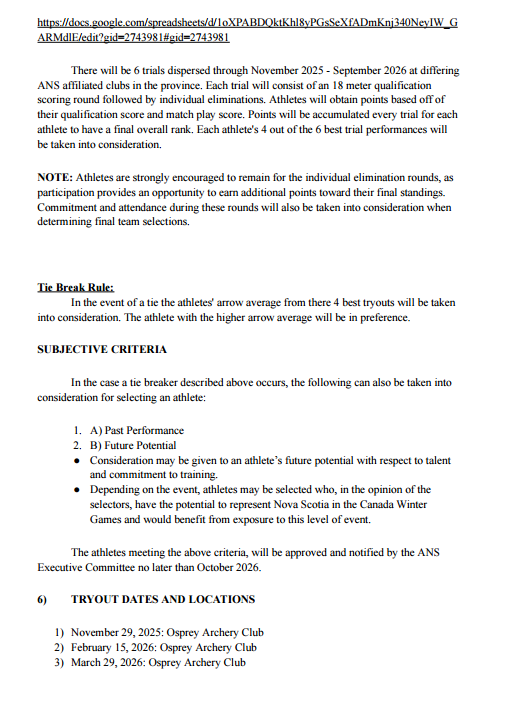 https://docs.google.com/spreadsheets/d/1oXPABDQktKhl8yPGsSeXfADmKnj340NeyIW_GARMdlE/edit?gid=2743981#gid=2743981

There will be 6 trials dispersed through November 2025 - September 2026 at differing ANS affiliated clubs in the province. Each trial will consist of an 18 meter qualification scoring round followed by individual eliminations. Athletes will obtain points based off of their qualification score and match play score. Points will be accumulated every trial for each athlete to have a final overall rank. Each athlete's 4 out of the 6 best trial performances will be taken into consideration.

NOTE: Athletes are strongly encouraged to remain for the individual elimination rounds, as participation provides an opportunity to earn additional points toward their final standings. Commitment and attendance during these rounds will also be taken into consideration when determining final team selections.

Tie Break Rule:
In the event of a tie the athletes' arrow average from there 4 best tryouts will be taken into consideration. The athlete with the higher arrow average will be in preference.

SUBJECTIVE CRITERIA

In the case a tie breaker described above occurs, the following can also be taken into consideration for selecting an athlete:

1. A) Past Performance
2. B) Future Potential
• Consideration may be given to an athlete's future potential with respect to talent and commitment to training.
• Depending on the event, athletes may be selected who, in the opinion of the selectors, have the potential to represent Nova Scotia in the Canada Winter Games and would benefit from exposure to this level of event.

The athletes meeting the above criteria, will be approved and notified by the ANS Executive Committee no later than October 2026.

6) TRYOUT DATES AND LOCATIONS

1) November 29, 2025: Osprey Archery Club
2) February 15, 2026: Osprey Archery Club
3) March 29, 2026: Osprey Archery Club